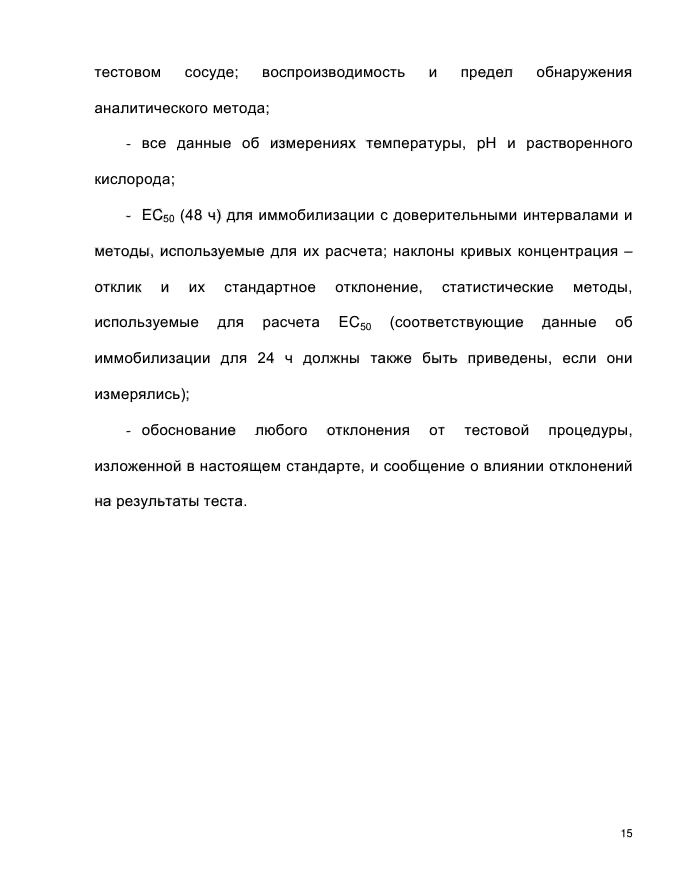 тестовом сосуде; воспроизводимость и предел обнаружения аналитического метода;

- все данные об измерениях температуры, pH и растворенного кислорода;

- $EC_{50}$ (48 ч) для иммобилизации с доверительными интервалами и методы, используемые для их расчета; наклоны кривых концентрация – отклик и их стандартное отклонение, статистические методы, используемые для расчета $EC_{50}$ (соответствующие данные об иммобилизации для 24 ч должны также быть приведены, если они измерялись);

- обоснование любого отклонения от тестовой процедуры, изложенной в настоящем стандарте, и сообщение о влиянии отклонений на результаты теста.

15